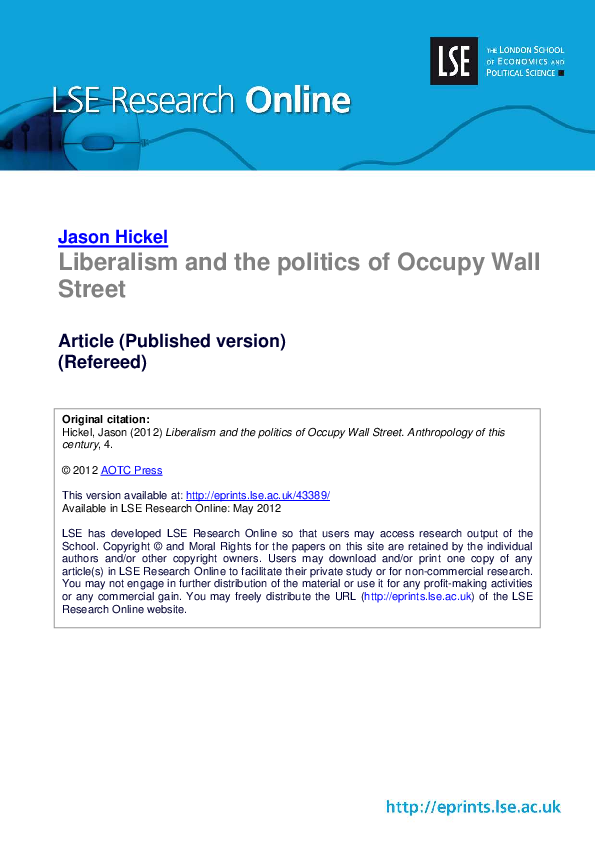 LSE THE LONDON SCHOOL OF ECONOMICS AND POLITICAL SCIENCE

LSE Research Online

Jason Hickel
Liberalism and the politics of Occupy Wall Street

Article (Published version)
(Refereed)

Original citation:
Hickel, Jason (2012) Liberalism and the politics of Occupy Wall Street. Anthropology of this century, 4.

© 2012 AOTC Press

This version available at: http://eprints.lse.ac.uk/43389/
Available in LSE Research Online: May 2012

LSE has developed LSE Research Online so that users may access research output of the School. Copyright © and Moral Rights for the papers on this site are retained by the individual authors and/or other copyright owners. Users may download and/or print one copy of any article(s) in LSE Research Online to facilitate their private study or for non-commercial research. You may not engage in further distribution of the material or use it for any profit-making activities or any commercial gain. You may freely distribute the URL (http://eprints.lse.ac.uk) of the LSE Research Online website.

http://eprints.lse.ac.uk